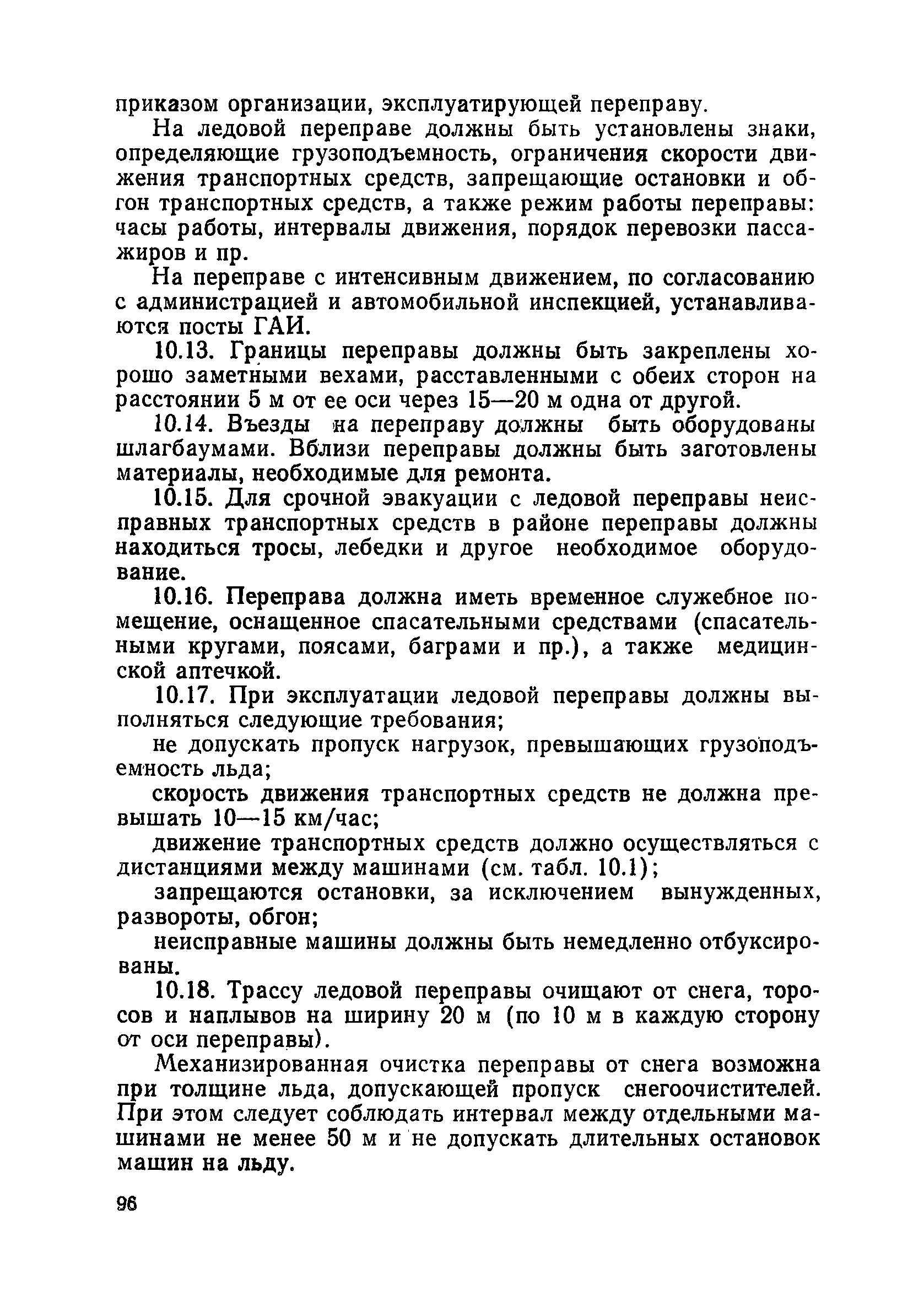 приказом организации, эксплуатирующей переправу.

На ледовой переправе должны быть установлены знаки, определяющие грузоподъемность, ограничения скорости движения транспортных средств, запрещающие остановки и обгон транспортных средств, а также режим работы переправы: часы работы, интервалы движения, порядок перевозки пассажиров и пр.

На переправе с интенсивным движением, по согласованию с администрацией и автомобильной инспекцией, устанавливаются посты ГАИ.

10.13. Границы переправы должны быть закреплены хорошо заметными вехами, расставленными с обеих сторон на расстоянии 5 м от ее оси через 15—20 м одна от другой.

10.14. Въезды на переправу должны быть оборудованы шлагбаумами. Вблизи переправы должны быть заготовлены материалы, необходимые для ремонта.

10.15. Для срочной эвакуации с ледовой переправы неисправных транспортных средств в районе переправы должны находиться тросы, лебедки и другое необходимое оборудование.

10.16. Переправа должна иметь временное служебное помещение, оснащенное спасательными средствами (спасательными кругами, поясами, баграми и пр.), а также медицинской аптечкой.

10.17. При эксплуатации ледовой переправы должны выполняться следующие требования;

не допускать пропуск нагрузок, превышающих грузоподъемность льда;

скорость движения транспортных средств не должна превышать 10—15 км/час;

движение транспортных средств должно осуществляться с дистанциями между машинами (см. табл. 10.1);

запрещаются остановки, за исключением вынужденных, развороты, обгон;

неисправные машины должны быть немедленно отбуксированы.

10.18. Трассу ледовой переправы очищают от снега, торосов и наплывов на ширину 20 м (по 10 м в каждую сторону от оси переправы).

Механизированная очистка переправы от снега возможна при толщине льда, допускающей пропуск снегоочистителей. При этом следует соблюдать интервал между отдельными машинами не менее 50 м и не допускать длительных остановок машин на льду.

96